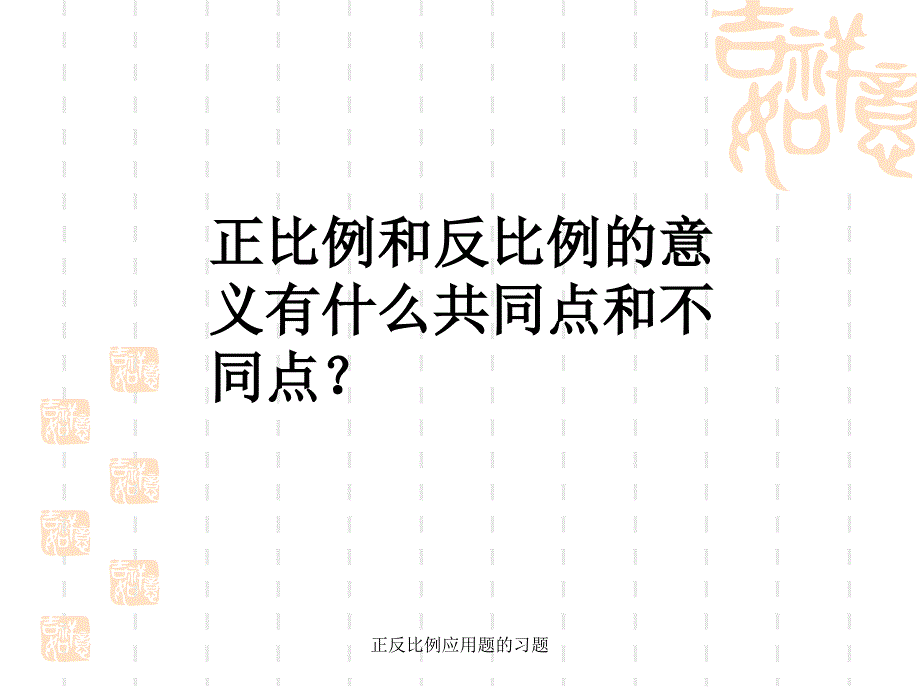 吉祥如意

正比例和反比例的意义有什么共同点和不同点？

正反比例应用题的习题